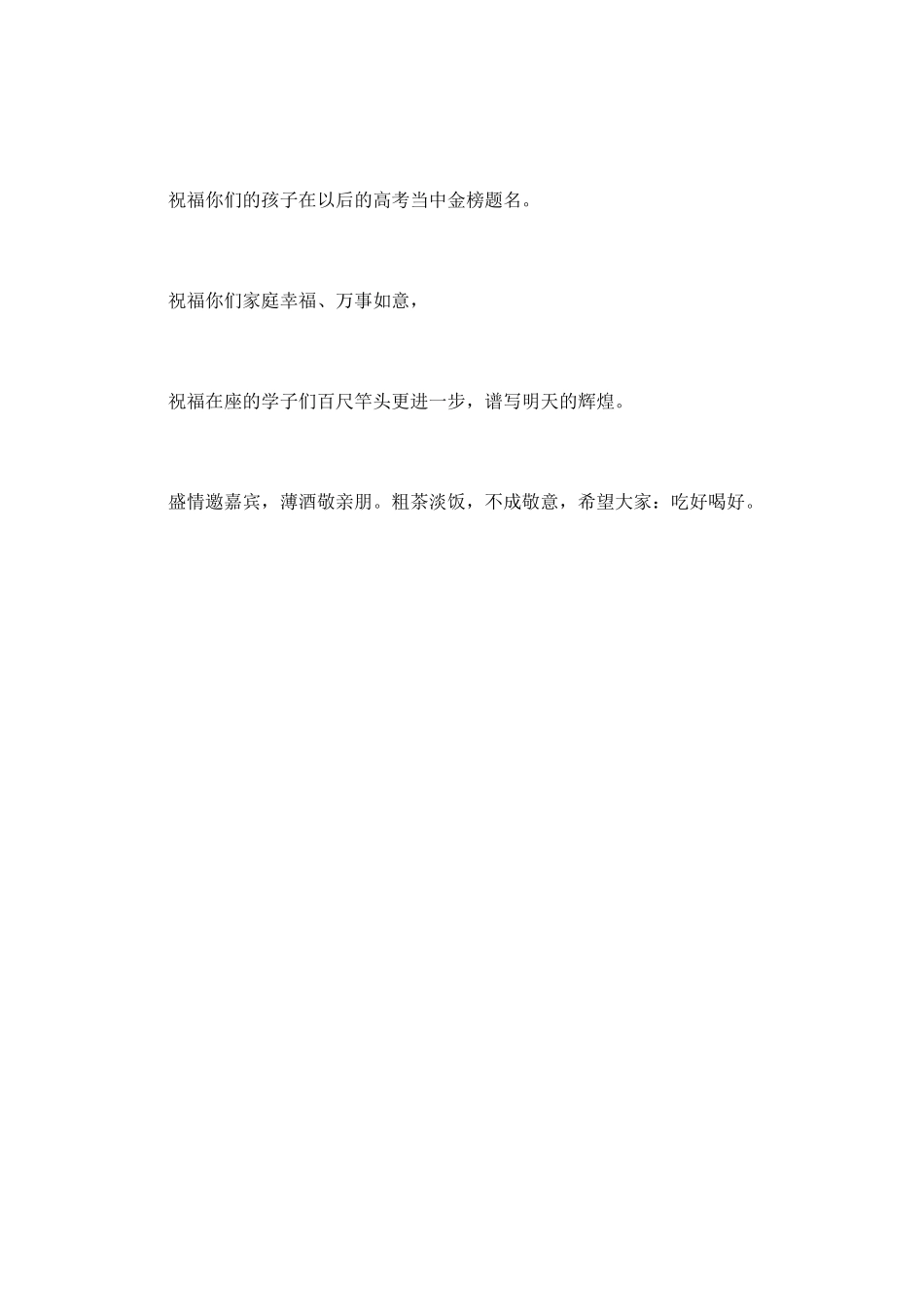 祝福你们的孩子在以后的高考当中金榜题名。

祝福你们家庭幸福、万事如意，

祝福在座的学子们百尺竿头更进一步，谱写明天的辉煌。

盛情邀嘉宾，薄酒敬亲朋。粗茶淡饭，不成敬意，希望大家：吃好喝好。